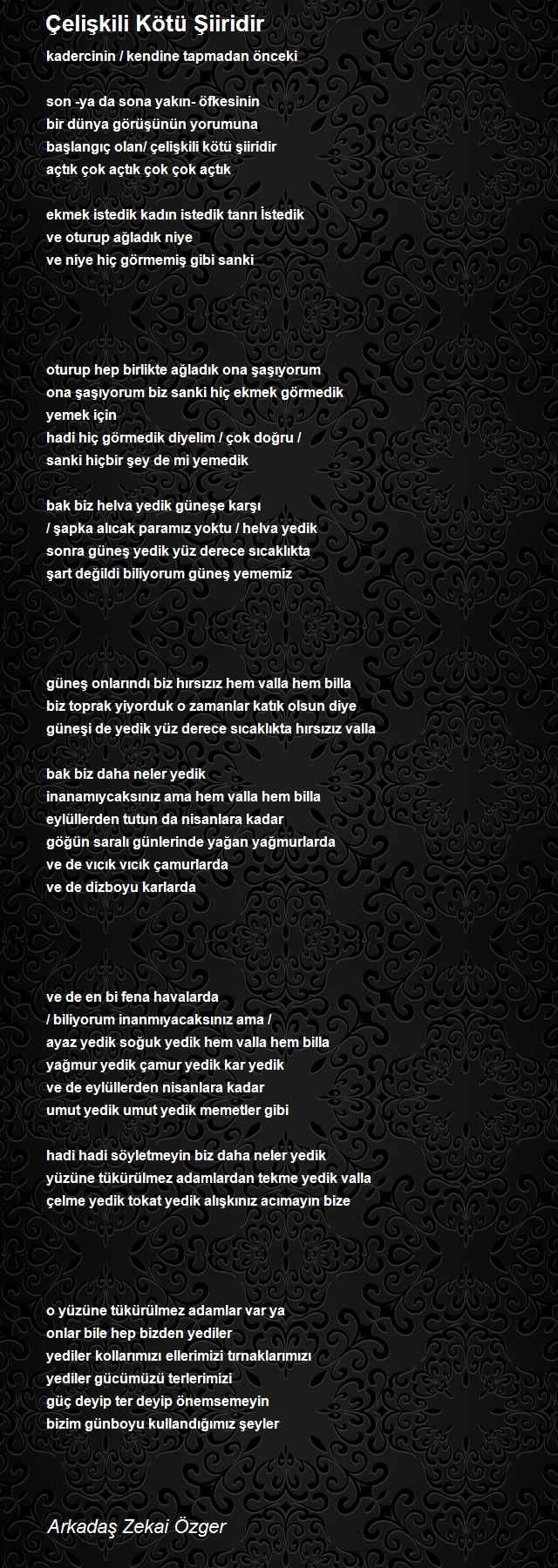 Çelişkili Kötü Şiiridir

kadercinin / kendine tapmadan önceki

son -ya da sona yakın- öfkesinin
bir dünya görüşünün yorumuna
başlangıç olan/ çelişkili kötü şiiridir
açtık çok açtık çok çok açtık

ekmek istedik kadın istedik tanrı İstedik
ve oturup ağladık niye
ve niye hiç görmemiş gibi sanki

oturup hep birlikte ağladık ona şaşıyorum
ona şaşıyorum biz sanki hiç ekmek görmedik
yemek için
hadi hiç görmedik diyelim / çok doğru /
sanki hiçbir şey de mi yemedik

bak biz helva yedik güneşe karşı
/ şapka alıcak paramız yoktu / helva yedik
sonra güneş yedik yüz derece sıcaklıkta
şart değildi biliyorum güneş yememiz

güneş onlarındı biz hırsızız hem valla hem billa
biz toprak yiyorduk o zamanlar katık olsun diye
güneşi de yedik yüz derece sıcaklıkta hırsızız valla

bak biz daha neler yedik
inanamıycaksınız ama hem valla hem billa
eylüllerden tutun da nisanlara kadar
göğün saralı günlerinde yağan yağmurlarda
ve de vıcık vıcık çamurlarda
ve de dizboyu karlarda

ve de en bi fena havalarda
/ biliyorum inanmıyacaksınız ama /
ayaz yedik soğuk yedik hem valla hem billa
yağmur yedik çamur yedik kar yedik
ve de eylüllerden nisanlara kadar
umut yedik umut yedik memetler gibi

hadi hadi söyletmeyin biz daha neler yedik
yüzüne tükürülmez adamlardan tekme yedik valla
çelme yedik tokat yedik alışkınız acımayın bize

o yüzüne tükürülmez adamlar var ya
onlar bile hep bizden yediler
yediler kollarımızı ellerimizi tırnaklarımızı
yediler gücümüzü terlerimizi
güç deyip ter deyip önemsemeyin
bizim günboyu kullandığımız şeyler

Arkadaş Zekai Özger